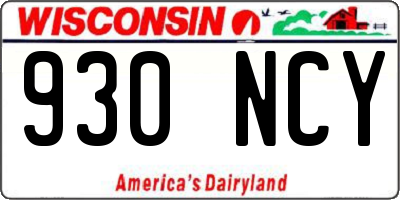 WISCONSIN

930 NCY

America's Dairyland